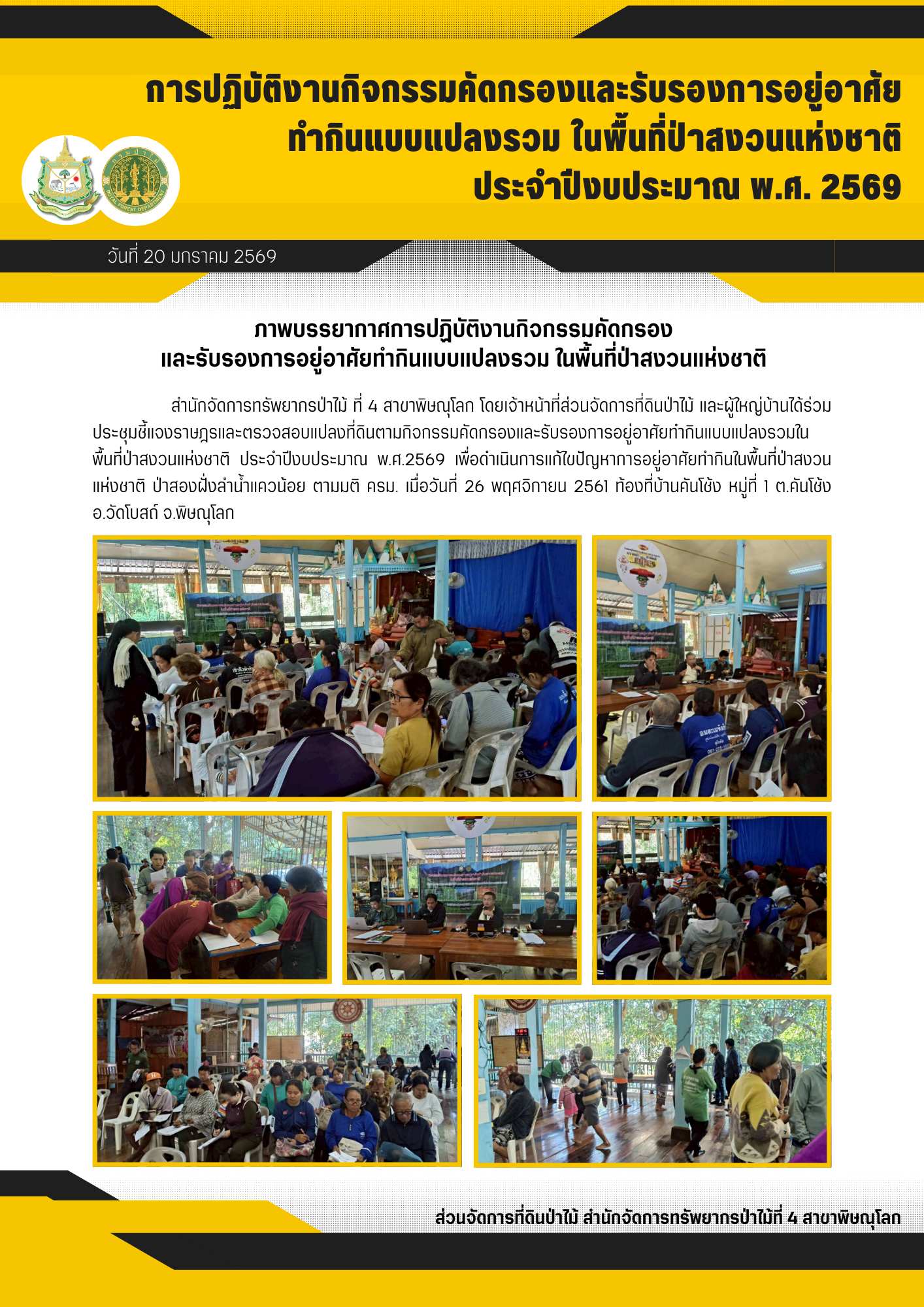 การปฏิบัติงานกิจกรรมคัดกรองและรับรองการอยู่อาศัย
ทำกินแบบแปลงรวม ในพื้นที่ป่าสงวนแห่งชาติ
ประจำปีงบประมาณ พ.ศ. 2569

วันที่ 20 มกราคม 2569

ภาพบรรยากาศการปฏิบัติงานกิจกรรมคัดกรอง
และรับรองการอยู่อาศัยทำกินแบบแปลงรวม ในพื้นที่ป่าสงวนแห่งชาติ

สำนักจัดการทรัพยากรป่าไม้ ที่ 4 สาขาพิษณุโลก โดยเจ้าหน้าที่ส่วนจัดการที่ดินป่าไม้ และผู้ใหญ่บ้านได้ร่วมประชุมชี้แจงราษฎรและตรวจสอบแปลงที่ดินตามกิจกรรมคัดกรองและรับรองการอยู่อาศัยทำกินแบบแปลงรวมในพื้นที่ป่าสงวนแห่งชาติ ประจำปีงบประมาณ พ.ศ.2569 เพื่อดำเนินการแก้ไขปัญหาการอยู่อาศัยทำกินในพื้นที่ป่าสงวนแห่งชาติ ป่าสองฝั่งลำน้ำแควน้อย ตามมติ ครม. เมื่อวันที่ 26 พฤศจิกายน 2561 ท้องที่บ้านคันโช้ง หมู่ที่ 1 ต.คันโช้ง อ.วัดโบสถ์ จ.พิษณุโลก

ส่วนจัดการที่ดินป่าไม้ สำนักจัดการทรัพยากรป่าไม้ที่ 4 สาขาพิษณุโลก